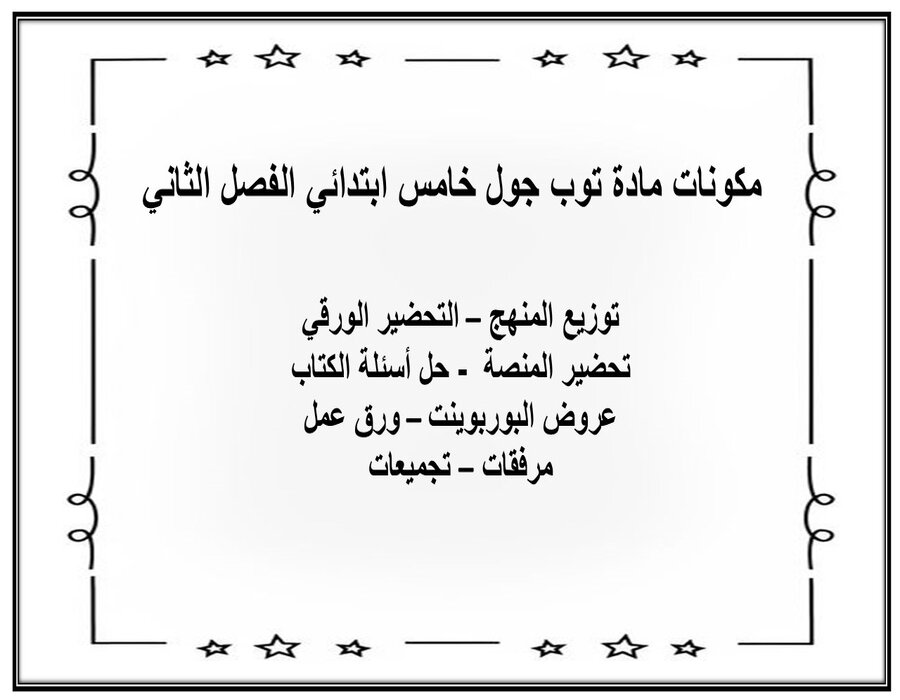 مكونات مادة توب جول خامس ابتدائي الفصل الثاني

توزيع المنهج – التحضير الورقي
تحضير المنصة - حل أسئلة الكتاب
عروض البوربوينت – ورق عمل
مرفقات – تجميعات